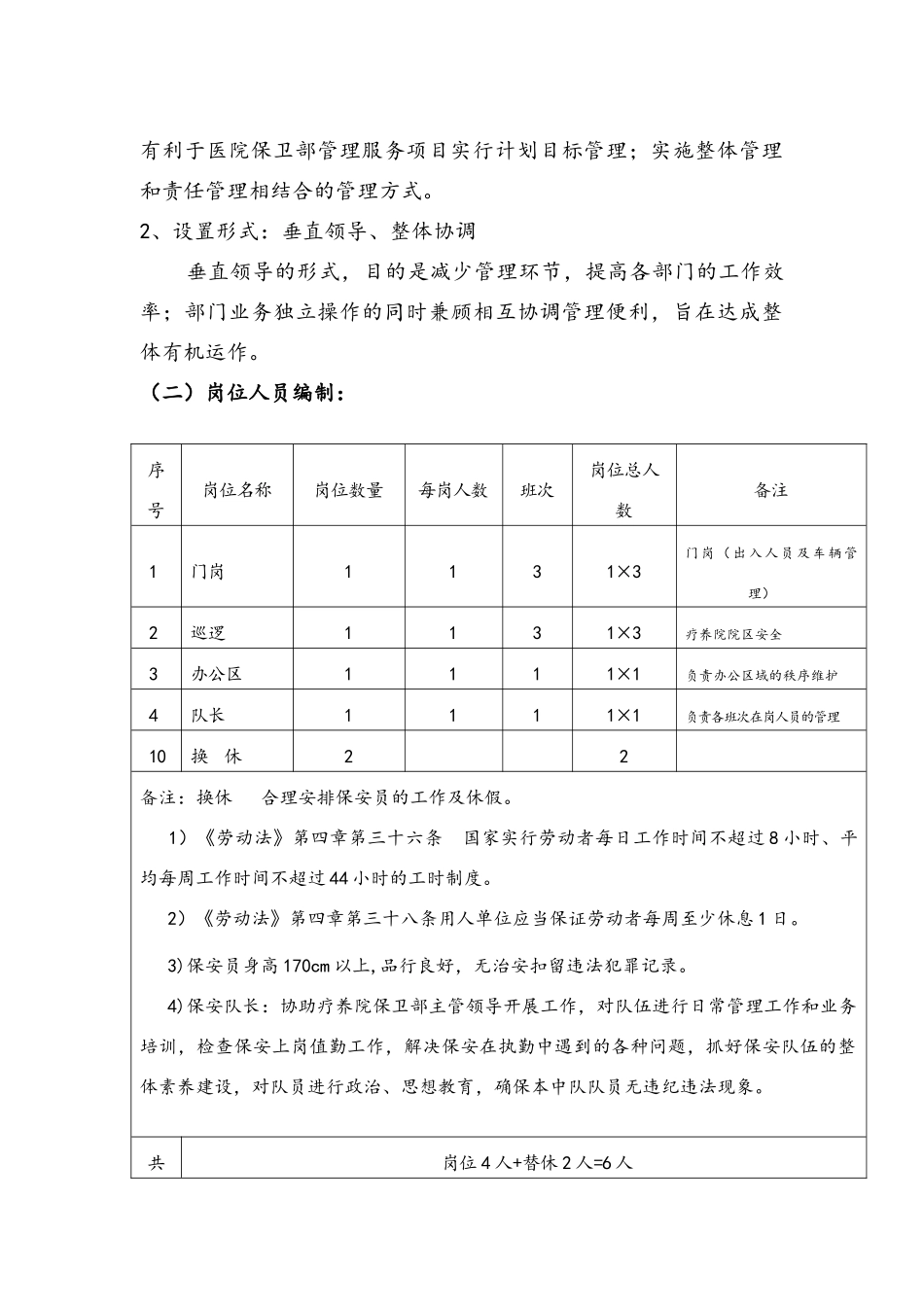 有利于医院保卫部管理服务项目实行计划目标管理；实施整体管理和责任管理相结合的管理方式。

2、设置形式：垂直领导、整体协调

垂直领导的形式，目的是减少管理环节，提高各部门的工作效率；部门业务独立操作的同时兼顾相互协调管理便利，旨在达成整体有机运作。

（二）岗位人员编制：

| 序号 | 岗位名称 | 岗位数量 | 每岗人数 | 班次 | 岗位总人数 | 备注 |
|---|---|---|---|---|---|---|
| 1 | 门岗 | 1 | 1 | 3 | 1×3 | 门岗（出入人员及车辆管理） |
| 2 | 巡逻 | 1 | 1 | 3 | 1×3 | 疗养院院区安全 |
| 3 | 办公区 | 1 | 1 | 1 | 1×1 | 负责办公区域的秩序维护 |
| 4 | 队长 | 1 | 1 | 1 | 1×1 | 负责各班次在岗人员的管理 |
| 10 | 换 休 | 2 | | | 2 | |

备注：换休 合理安排保安员的工作及休假。

1）《劳动法》第四章第三十六条 国家实行劳动者每日工作时间不超过8小时、平均每周工作时间不超过44小时的工时制度。

2）《劳动法》第四章第三十八条用人单位应当保证劳动者每周至少休息1日。

3)保安员身高170cm以上,品行良好，无治安扣留违法犯罪记录。

4)保安队长：协助疗养院保卫部主管领导开展工作，对队伍进行日常管理工作和业务培训，检查保安上岗值勤工作，解决保安在执勤中遇到的各种问题，抓好保安队伍的整体素养建设，对队员进行政治、思想教育，确保本中队队员无违纪违法现象。

| 共 | 岗位4人+替休2人=6人 |
|---|---|